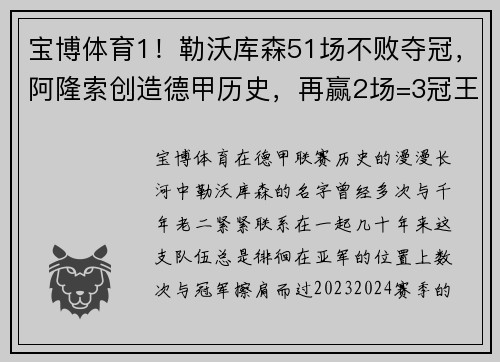 宝博体育1！勒沃库森51场不败夺冠，阿隆索创造德甲历史，再赢2场=3冠王

宝博体育在德甲联赛历史的漫漫长河中勒沃库森的名字曾经多次与千年老二紧紧联系在一起几十年来这支队伍总是徘徊在亚军的位置上数次与冠军擦肩而过20232024赛季的